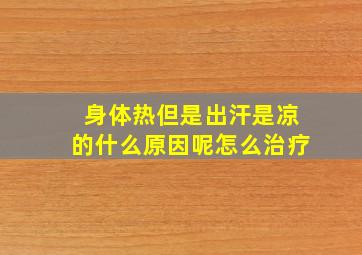 身体热但是出汗是凉的什么原因呢怎么治疗